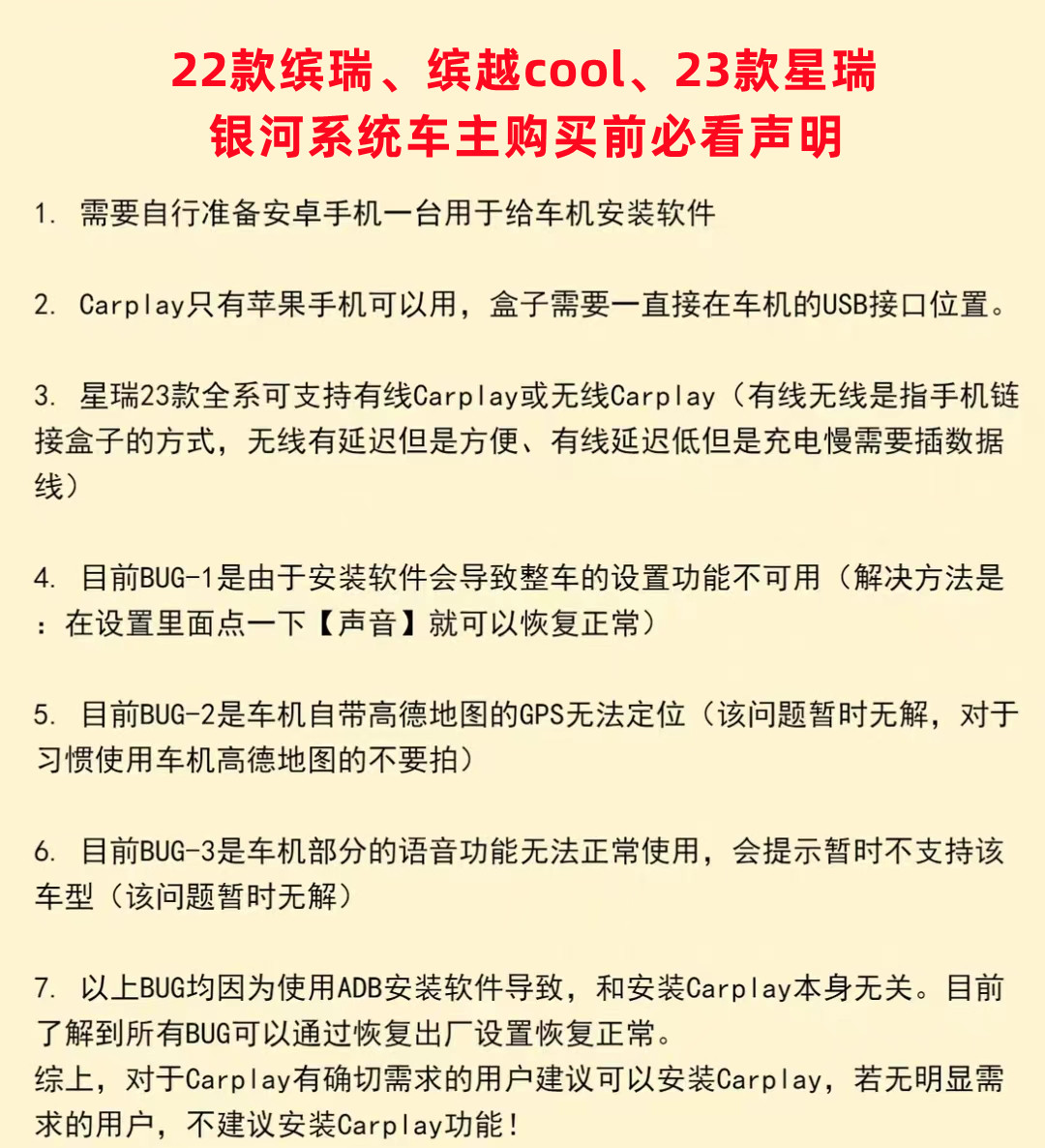 22款缤瑞、缤越cool、23款星瑞
银河系统车主购买前必看声明

1. 需要自行准备安卓手机一台用于给车机安装软件

2. Carplay只有苹果手机可以用，盒子需要一直接在车机的USB接口位置。

3. 星瑞23款全系可支持有线Carplay或无线Carplay（有线无线是指手机链接盒子的方式，无线有延迟但是方便、有线延迟低但是充电慢需要插数据线）

4. 目前BUG-1是由于安装软件会导致整车的设置功能不可用（解决方法是：在设置里面点一下【声音】就可以恢复正常）

5. 目前BUG-2是车机自带高德地图的GPS无法定位（该问题暂时无解，对于习惯使用车机高德地图的不要拍）

6. 目前BUG-3是车机部分的语音功能无法正常使用，会提示暂时不支持该车型（该问题暂时无解）

7. 以上BUG均因为使用ADB安装软件导致，和安装Carplay本身无关。目前了解到所有BUG可以通过恢复出厂设置恢复正常。
综上，对于Carplay有确切需求的用户建议可以安装Carplay，若无明显需求的用户，不建议安装Carplay功能！